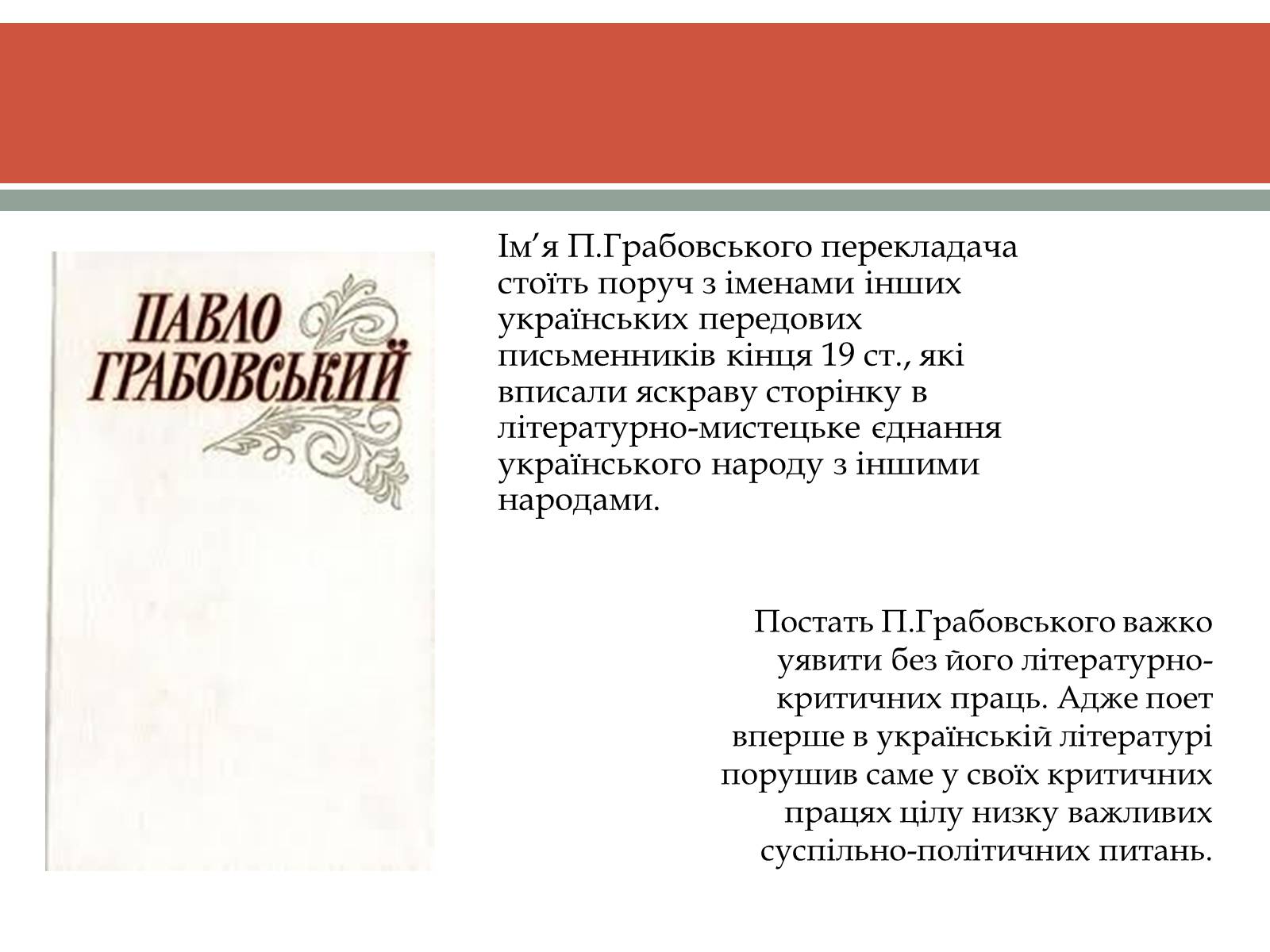 ПАВЛО ГРАБОВСЬКИЙ

Ім’я П.Грабовського перекладача стоїть поруч з іменами інших українських передових письменників кінця 19 ст., які вписали яскраву сторінку в літературно-мистецьке єднання українського народу з іншими народами.

Постать П.Грабовського важко уявити без його літературно-критичних праць. Адже поет вперше в українській літературі порушив саме у своїх критичних працях цілу низку важливих суспільно-політичних питань.